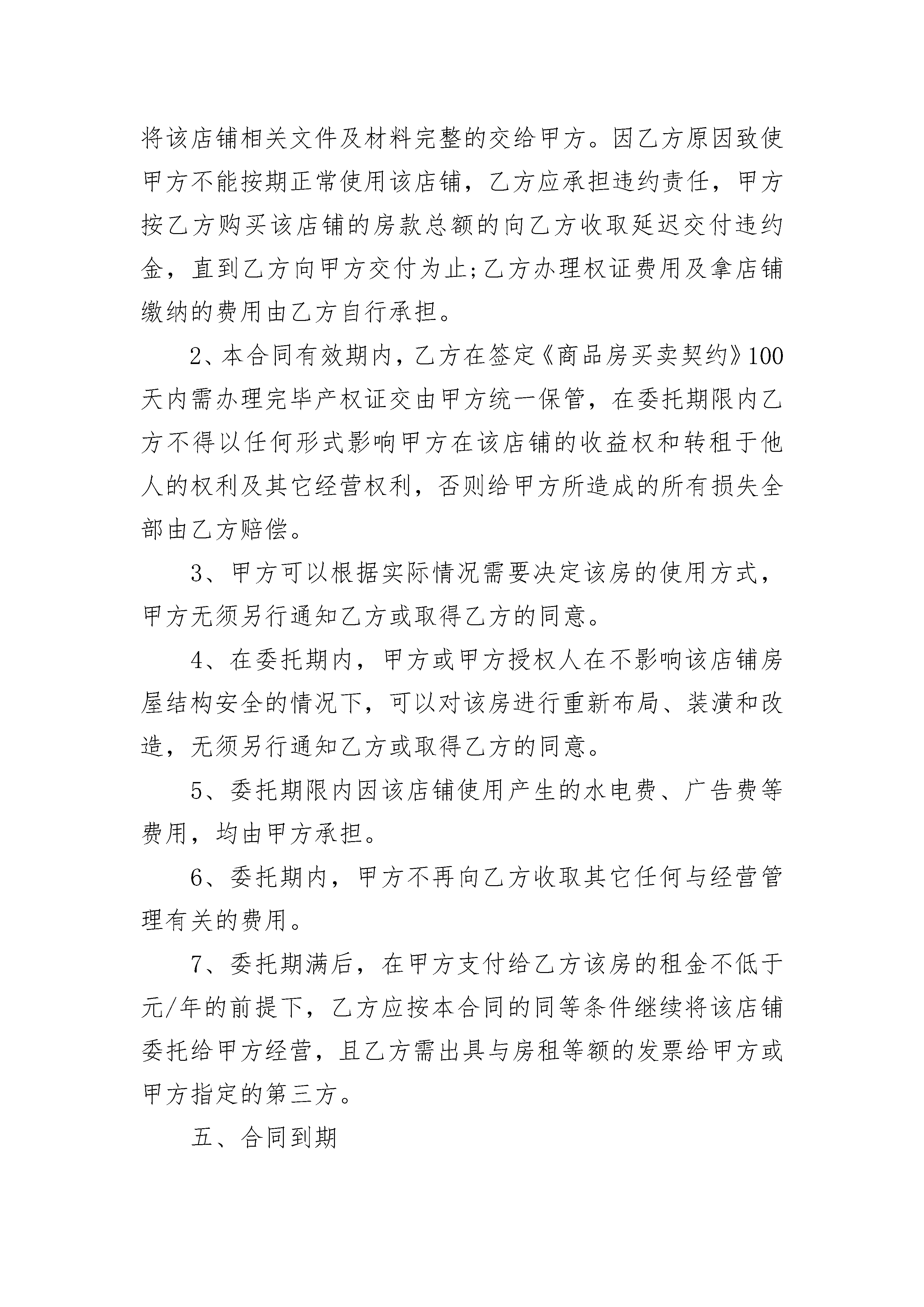 将该店铺相关文件及材料完整的交给甲方。因乙方原因致使甲方不能按期正常使用该店铺，乙方应承担违约责任，甲方按乙方购买该店铺的房款总额的向乙方收取延迟交付违约金，直到乙方向甲方交付为止;乙方办理权证费用及拿店铺缴纳的费用由乙方自行承担。

2、本合同有效期内，乙方在签定《商品房买卖契约》100天内需办理完毕产权证交由甲方统一保管，在委托期限内乙方不得以任何形式影响甲方在该店铺的收益权和转租于他人的权利及其它经营权利，否则给甲方所造成的所有损失全部由乙方赔偿。

3、甲方可以根据实际情况需要决定该房的使用方式，甲方无须另行通知乙方或取得乙方的同意。

4、在委托期内，甲方或甲方授权人在不影响该店铺房屋结构安全的情况下，可以对该房进行重新布局、装潢和改造，无须另行通知乙方或取得乙方的同意。

5、委托期限内因该店铺使用产生的水电费、广告费等费用，均由甲方承担。

6、委托期内，甲方不再向乙方收取其它任何与经营管理有关的费用。

7、委托期满后，在甲方支付给乙方该房的租金不低于元/年的前提下，乙方应按本合同的同等条件继续将该店铺委托给甲方经营，且乙方需出具与房租等额的发票给甲方或甲方指定的第三方。

五、合同到期